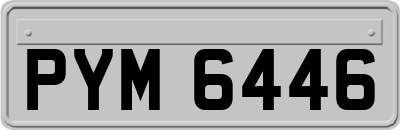 PYM 6446